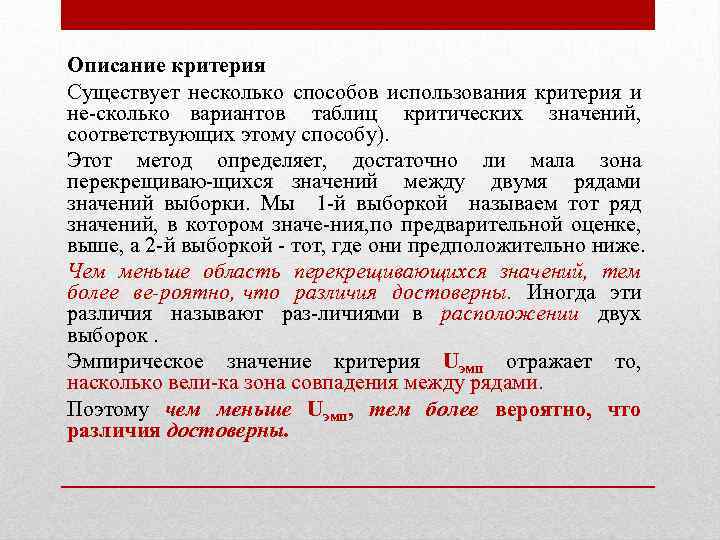 Описание критерия

Существует несколько способов использования критерия и не-сколько вариантов таблиц критических значений, соответствующих этому способу).

Этот метод определяет, достаточно ли мала зона перекрещиваю-щихся значений между двумя рядами значений выборки. Мы 1-й выборкой называем тот ряд значений, в котором значе-ния,по предварительной оценке, выше, а 2-й выборкой - тот, где они предположительно ниже.

Чем меньше область перекрещивающихся значений, тем более ве-роятно, что различия достоверны. Иногда эти различия называют раз-личиями в расположении двух выборок .

Эмпирическое значение критерия $U_{эмп}$ отражает то, насколько вели-ка зона совпадения между рядами.

Поэтому чем меньше $U_{эмп}$, тем более вероятно, что различия достоверны.